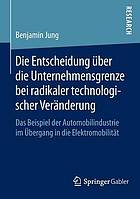 RESEARCH

Benjamin Jung

Die Entscheidung über die Unternehmensgrenze bei radikaler technologischer Veränderung

Das Beispiel der Automobilindustrie im Übergang in die Elektromobilität

Springer Gabler